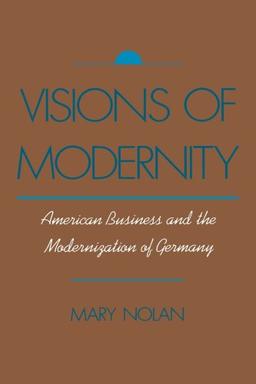 VISIONS OF MODERNITY

American Business and the Modernization of Germany

MARY NOLAN